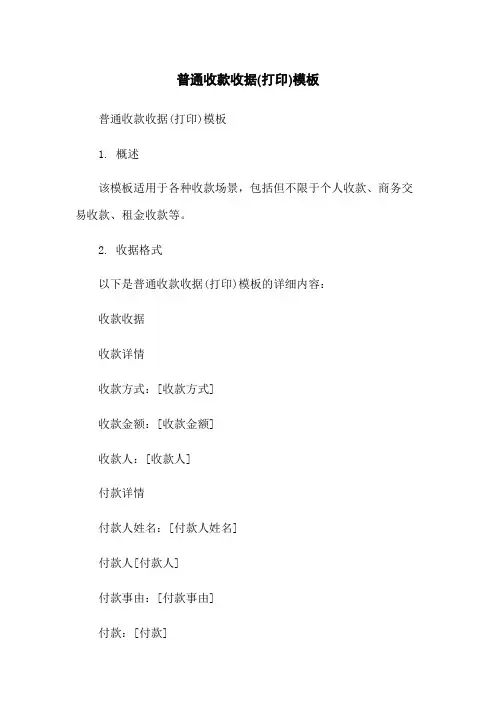 普通收款收据(打印)模板

普通收款收据(打印)模板

1. 概述

该模板适用于各种收款场景，包括但不限于个人收款、商务交易收款、租金收款等。

2. 收据格式

以下是普通收款收据(打印)模板的详细内容：

收款收据

收款详情

收款方式：[收款方式]

收款金额：[收款金额]

收款人：[收款人]

付款详情

付款人姓名：[付款人姓名]

付款人[付款人]

付款事由：[付款事由]

付款：[付款]